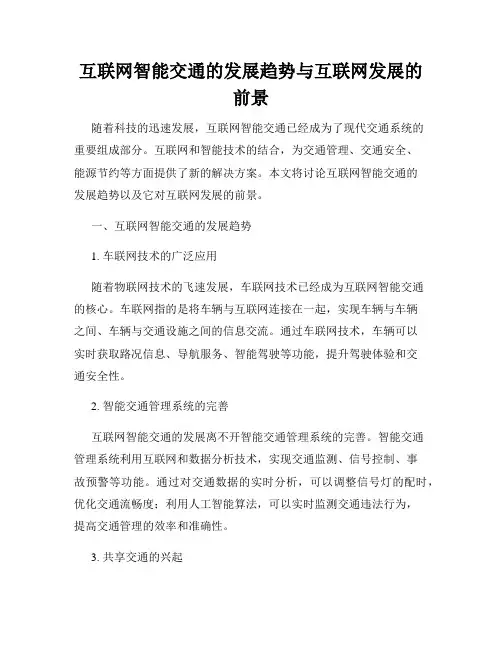 互联网智能交通的发展趋势与互联网发展的前景

随着科技的迅速发展，互联网智能交通已经成为了现代交通系统的重要组成部分。互联网和智能技术的结合，为交通管理、交通安全、能源节约等方面提供了新的解决方案。本文将讨论互联网智能交通的发展趋势以及它对互联网发展的前景。

一、互联网智能交通的发展趋势

1. 车联网技术的广泛应用

随着物联网技术的飞速发展，车联网技术已经成为互联网智能交通的核心。车联网指的是将车辆与互联网连接在一起，实现车辆与车辆之间、车辆与交通设施之间的信息交流。通过车联网技术，车辆可以实时获取路况信息、导航服务、智能驾驶等功能，提升驾驶体验和交通安全性。

2. 智能交通管理系统的完善

互联网智能交通的发展离不开智能交通管理系统的完善。智能交通管理系统利用互联网和数据分析技术，实现交通监测、信号控制、事故预警等功能。通过对交通数据的实时分析，可以调整信号灯的配时，优化交通流畅度；利用人工智能算法，可以实时监测交通违法行为，提高交通管理的效率和准确性。

3. 共享交通的兴起